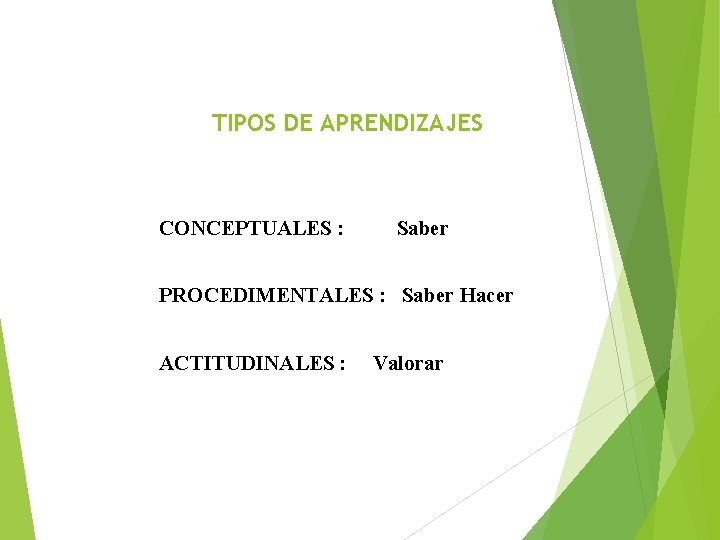 TIPOS DE APRENDIZAJES

CONCEPTUALES : Saber

PROCEDIMENTALES : Saber Hacer

ACTITUDINALES : Valorar